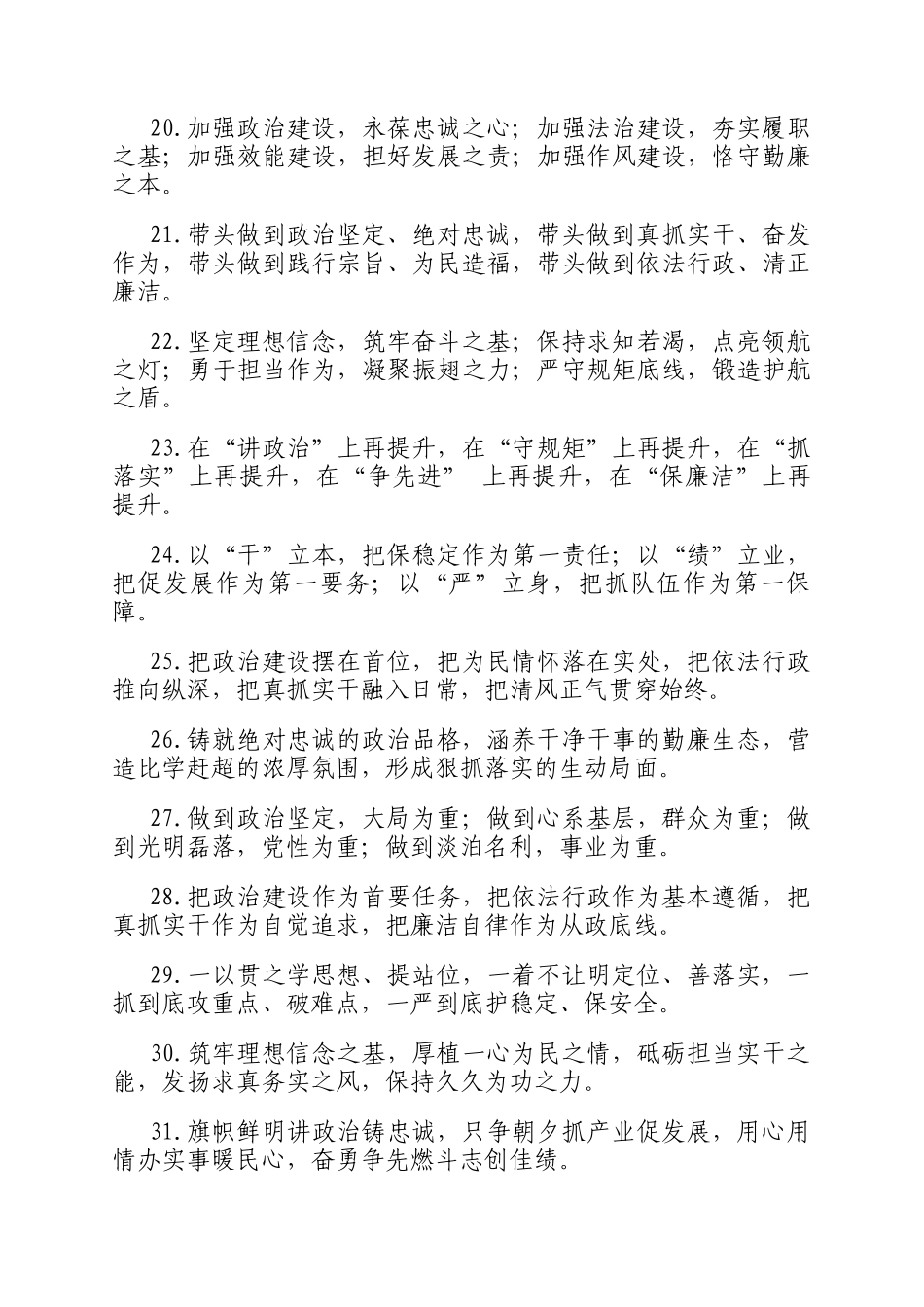 20.加强政治建设，永葆忠诚之心；加强法治建设，夯实履职之基；加强效能建设，担好发展之责；加强作风建设，恪守勤廉之本。

21.带头做到政治坚定、绝对忠诚，带头做到真抓实干、奋发作为，带头做到践行宗旨、为民造福，带头做到依法行政、清正廉洁。

22.坚定理想信念，筑牢奋斗之基；保持求知若渴，点亮领航之灯；勇于担当作为，凝聚振翅之力；严守规矩底线，锻造护航之盾。

23.在“讲政治”上再提升，在“守规矩”上再提升，在“抓落实”上再提升，在“争先进” 上再提升，在“保廉洁”上再提升。

24.以“干”立本，把保稳定作为第一责任；以“绩”立业，把促发展作为第一要务；以“严”立身，把抓队伍作为第一保障。

25.把政治建设摆在首位，把为民情怀落在实处，把依法行政推向纵深，把真抓实干融入日常，把清风正气贯穿始终。

26.铸就绝对忠诚的政治品格，涵养干净干事的勤廉生态，营造比学赶超的浓厚氛围，形成狠抓落实的生动局面。

27.做到政治坚定，大局为重；做到心系基层，群众为重；做到光明磊落，党性为重；做到淡泊名利，事业为重。

28.把政治建设作为首要任务，把依法行政作为基本遵循，把真抓实干作为自觉追求，把廉洁自律作为从政底线。

29.一以贯之学思想、提站位，一着不让明定位、善落实，一抓到底攻重点、破难点，一严到底护稳定、保安全。

30.筑牢理想信念之基，厚植一心为民之情，砥砺担当实干之能，发扬求真务实之风，保持久久为功之力。

31.旗帜鲜明讲政治铸忠诚，只争朝夕抓产业促发展，用心用情办实事暖民心，奋勇争先燃斗志创佳绩。